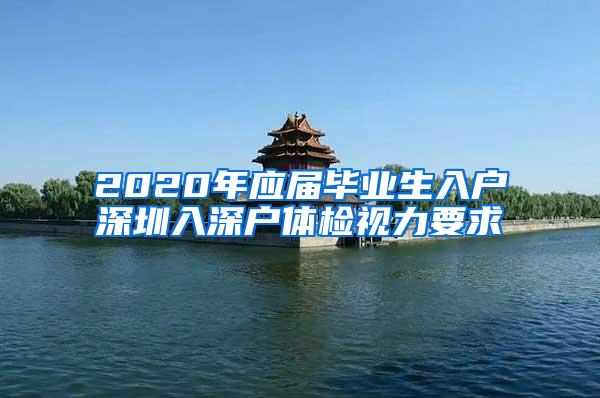 2020年应届毕业生入户深圳入深户体检视力要求